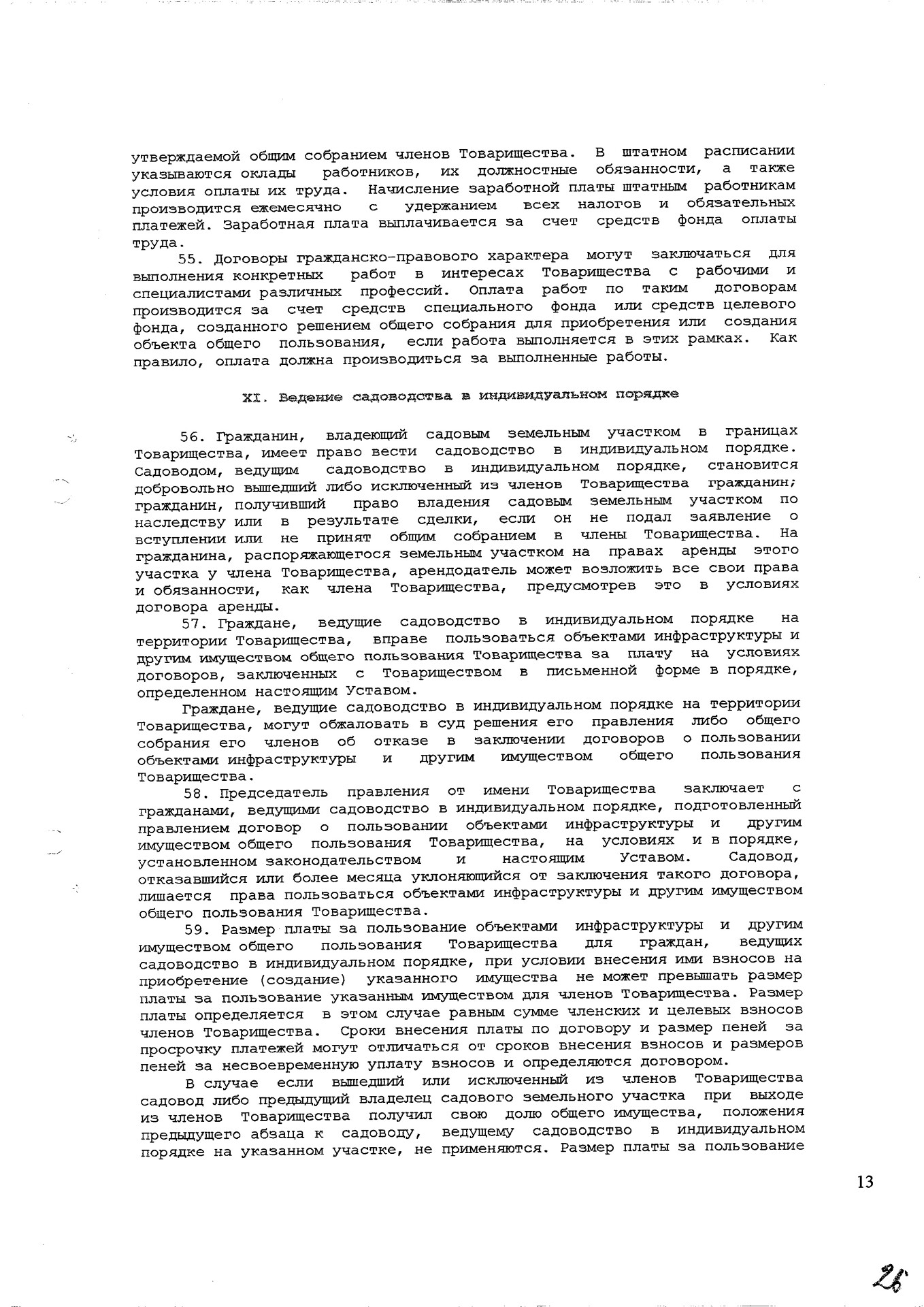 утверждаемой общим собранием членов Товарищества. В штатном расписании указываются оклады работников, их должностные обязанности, а также условия оплаты их труда. Начисление заработной платы штатным работникам производится ежемесячно с удержанием всех налогов и обязательных платежей. Заработная плата выплачивается за счет средств фонда оплаты труда.

55. Договоры гражданско-правового характера могут заключаться для выполнения конкретных работ в интересах Товарищества с рабочими и специалистами различных профессий. Оплата работ по таким договорам производится за счет средств специального фонда или средств целевого фонда, созданного решением общего собрания для приобретения или создания объекта общего пользования, если работа выполняется в этих рамках. Как правило, оплата должна производиться за выполненные работы.

XI. Ведение садоводства в индивидуальном порядке

56. Гражданин, владеющий садовым земельным участком в границах Товарищества, имеет право вести садоводство в индивидуальном порядке. Садоводом, ведущим садоводство в индивидуальном порядке, становится добровольно вышедший либо исключенный из членов Товарищества гражданин; гражданин, получивший право владения садовым земельным участком по наследству или в результате сделки, если он не подал заявление о вступлении или не принят общим собранием в члены Товарищества. На гражданина, распоряжающегося земельным участком на правах аренды этого участка у члена Товарищества, арендодатель может возложить все свои права и обязанности, как члена Товарищества, предусмотрев это в условиях договора аренды.

57. Граждане, ведущие садоводство в индивидуальном порядке на территории Товарищества, вправе пользоваться объектами инфраструктуры и другим имуществом общего пользования Товарищества за плату на условиях договоров, заключенных с Товариществом в письменной форме в порядке, определенном настоящим Уставом.

Граждане, ведущие садоводство в индивидуальном порядке на территории Товарищества, могут обжаловать в суд решения его правления либо общего собрания его членов об отказе в заключении договоров о пользовании объектами инфраструктуры и другим имуществом общего пользования Товарищества.

58. Председатель правления от имени Товарищества заключает с гражданами, ведущими садоводство в индивидуальном порядке, подготовленный правлением договор о пользовании объектами инфраструктуры и другим имуществом общего пользования Товарищества, на условиях и в порядке, установленном законодательством и настоящим Уставом. Садовод, отказавшийся или более месяца уклоняющийся от заключения такого договора, лишается права пользоваться объектами инфраструктуры и другим имуществом общего пользования Товарищества.

59. Размер платы за пользование объектами инфраструктуры и другим имуществом общего пользования Товарищества для граждан, ведущих садоводство в индивидуальном порядке, при условии внесения ими взносов на приобретение (создание) указанного имущества не может превышать размер платы за пользование указанным имуществом для членов Товарищества. Размер платы определяется в этом случае равным сумме членских и целевых взносов членов Товарищества. Сроки внесения платы по договору и размер пеней за просрочку платежей могут отличаться от сроков внесения взносов и размеров пеней за несвоевременную уплату взносов и определяются договором.

В случае если вышедший или исключенный из членов Товарищества садовод либо предыдущий владелец садового земельного участка при выходе из членов Товарищества получил свою долю общего имущества, положения предыдущего абзаца к садоводу, ведущему садоводство в индивидуальном порядке на указанном участке, не применяются. Размер платы за пользование

13

26